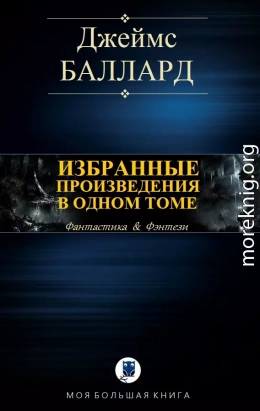 Джеймс
БАЛЛАРД

ИЗБРАННЫЕ
ПРОИЗВЕДЕНИЯ
В ОДНОМ ТОМЕ

Фантастика & Фэнтези

moreknig.org

МОЯ БОЛЬШАЯ КНИГА